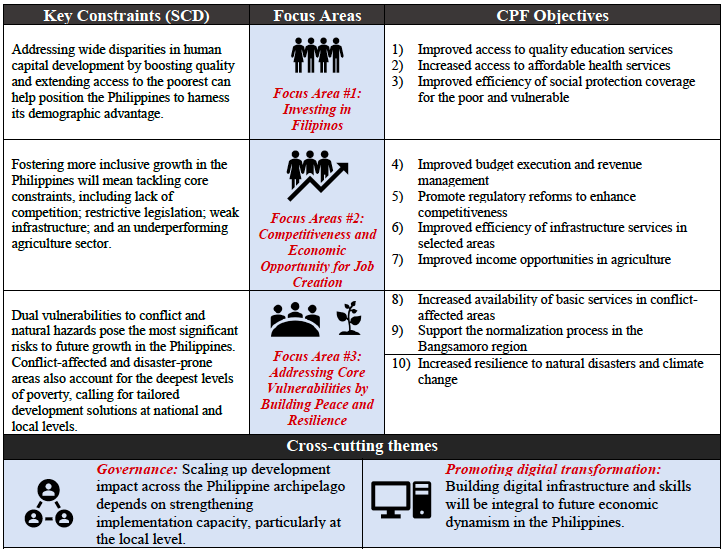 | Key Constraints (SCD) | Focus Areas | CPF Objectives |
|---|---|---|
| Addressing wide disparities in human capital development by boosting quality and extending access to the poorest can help position the Philippines to harness its demographic advantage. | Focus Area #1: Investing in Filipinos | 1) Improved access to quality education services 2) Increased access to affordable health services 3) Improved efficiency of social protection coverage for the poor and vulnerable |
| Fostering more inclusive growth in the Philippines will mean tackling core constraints, including lack of competition; restrictive legislation; weak infrastructure; and an underperforming agriculture sector. | Focus Areas #2: Competitiveness and Economic Opportunity for Job Creation | 4) Improved budget execution and revenue management 5) Promote regulatory reforms to enhance competitiveness 6) Improved efficiency of infrastructure services in selected areas 7) Improved income opportunities in agriculture |
| Dual vulnerabilities to conflict and natural hazards pose the most significant risks to future growth in the Philippines. Conflict-affected and disaster-prone areas also account for the deepest levels of poverty, calling for tailored development solutions at national and local levels. | Focus Area #3: Addressing Core Vulnerabilities by Building Peace and Resilience | 8) Increased availability of basic services in conflict-affected areas 9) Support the normalization process in the Bangsamoro region 10) Increased resilience to natural disasters and climate change |

Cross-cutting themes

Governance: Scaling up development impact across the Philippine archipelago depends on strengthening implementation capacity, particularly at the local level.

Promoting digital transformation: Building digital infrastructure and skills will be integral to future economic dynamism in the Philippines.